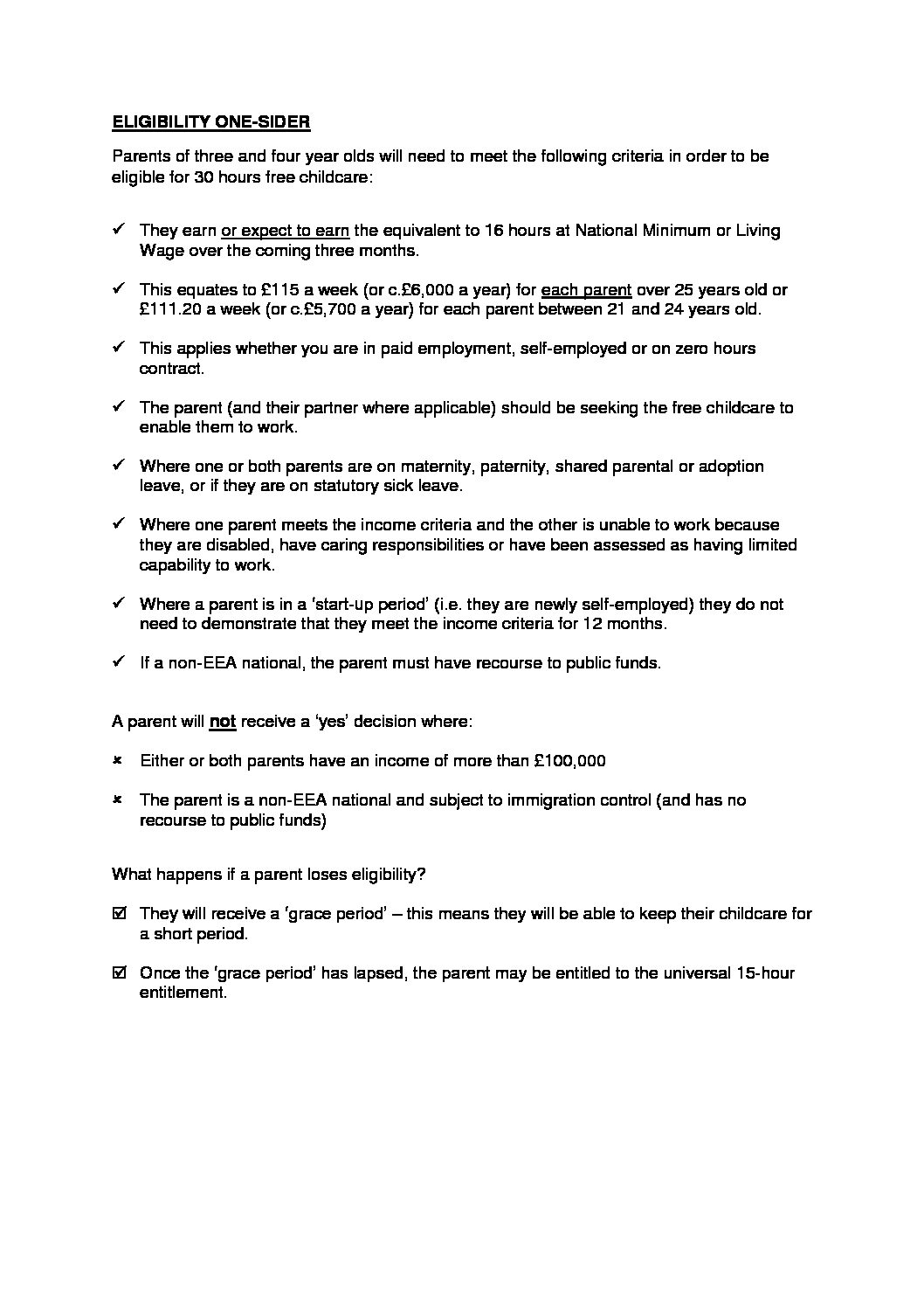 ELIGIBILITY ONE-SIDER

Parents of three and four year olds will need to meet the following criteria in order to be eligible for 30 hours free childcare:

✓ They earn or expect to earn the equivalent to 16 hours at National Minimum or Living Wage over the coming three months.

✓ This equates to £115 a week (or c.£6,000 a year) for each parent over 25 years old or £111.20 a week (or c.£5,700 a year) for each parent between 21 and 24 years old.

✓ This applies whether you are in paid employment, self-employed or on zero hours contract.

✓ The parent (and their partner where applicable) should be seeking the free childcare to enable them to work.

✓ Where one or both parents are on maternity, paternity, shared parental or adoption leave, or if they are on statutory sick leave.

✓ Where one parent meets the income criteria and the other is unable to work because they are disabled, have caring responsibilities or have been assessed as having limited capability to work.

✓ Where a parent is in a 'start-up period' (i.e. they are newly self-employed) they do not need to demonstrate that they meet the income criteria for 12 months.

✓ If a non-EEA national, the parent must have recourse to public funds.

A parent will not receive a 'yes' decision where:

✗ Either or both parents have an income of more than £100,000

✗ The parent is a non-EEA national and subject to immigration control (and has no recourse to public funds)

What happens if a parent loses eligibility?

☑ They will receive a 'grace period' – this means they will be able to keep their childcare for a short period.

☑ Once the 'grace period' has lapsed, the parent may be entitled to the universal 15-hour entitlement.